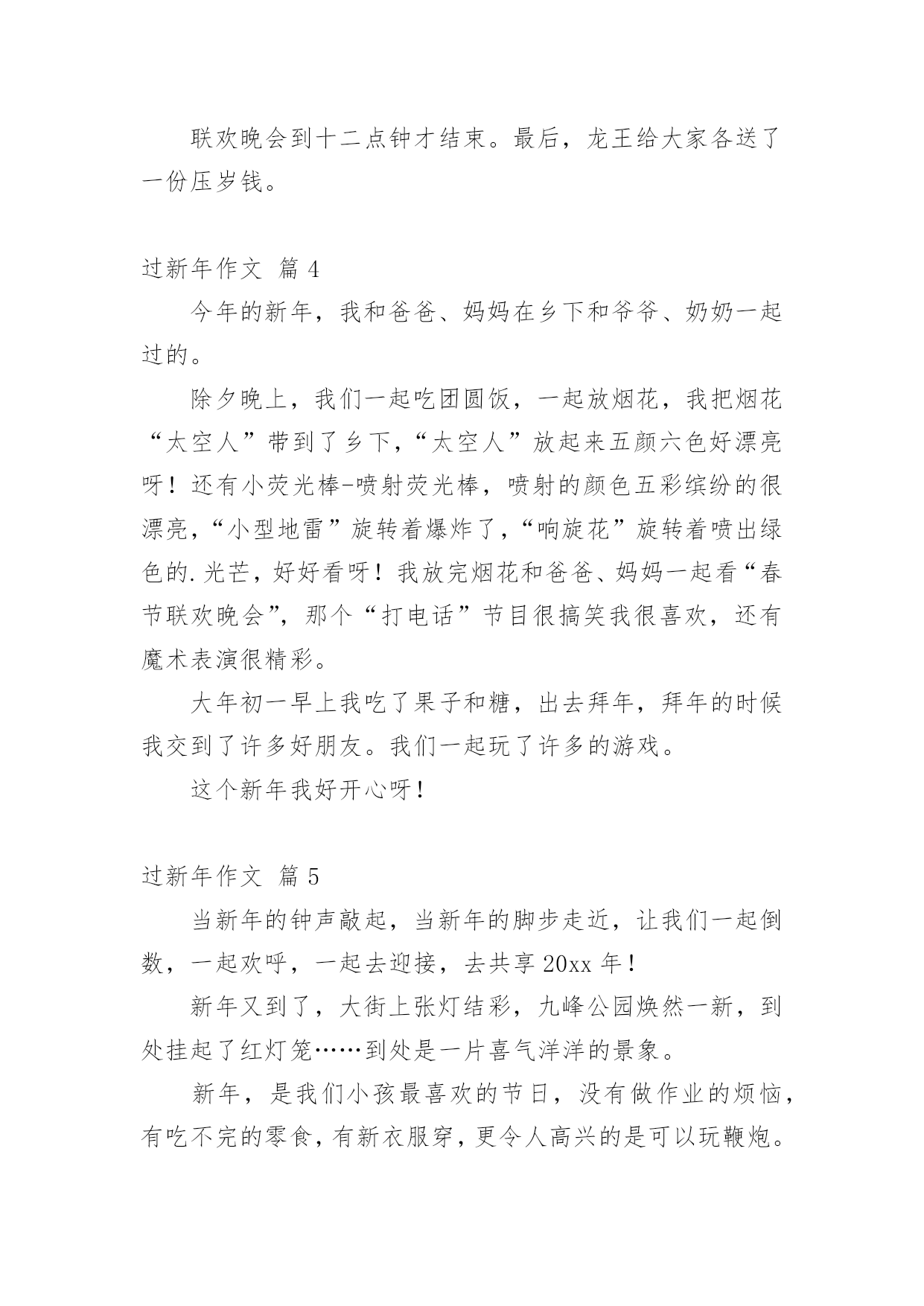 联欢晚会到十二点钟才结束。最后，龙王给大家各送了一份压岁钱。

过新年作文 篇 4

今年的新年，我和爸爸、妈妈在乡下和爷爷、奶奶一起过的。

除夕晚上，我们一起吃团圆饭，一起放烟花，我把烟花“太空人”带到了乡下，“太空人”放起来五颜六色好漂亮呀！还有小荧光棒-喷射荧光棒，喷射的颜色五彩缤纷的很漂亮，“小型地雷”旋转着爆炸了，“响旋花”旋转着喷出绿色的.光芒，好好看呀！我放完烟花和爸爸、妈妈一起看“春节联欢晚会”，那个“打电话”节目很搞笑我很喜欢，还有魔术表演很精彩。

大年初一早上我吃了果子和糖，出去拜年，拜年的时候我交到了许多好朋友。我们一起玩了许多的游戏。

这个新年我好开心呀！

过新年作文 篇 5

当新年的钟声敲起，当新年的脚步走近，让我们一起倒数，一起欢呼，一起去迎接，去共享 20xx 年！

新年又到了，大街上张灯结彩，九峰公园焕然一新，到处挂起了红灯笼……到处是一片喜气洋洋的景象。

新年，是我们小孩最喜欢的节日，没有做作业的烦恼，有吃不完的零食，有新衣服穿，更令人高兴的是可以玩鞭炮。